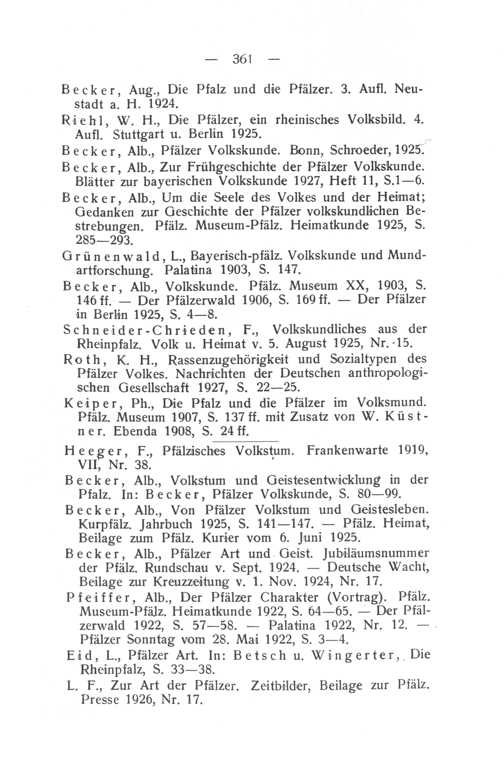 — 361 —

Becker, Aug., Die Pfalz und die Pfälzer. 3. Aufl. Neustadt a. H. 1924.

Riehl, W. H., Die Pfälzer, ein rheinisches Volksbild. 4. Aufl. Stuttgart u. Berlin 1925.

Becker, Alb., Pfälzer Volkskunde. Bonn, Schroeder, 1925.

Becker, Alb., Zur Frühgeschichte der Pfälzer Volkskunde. Blätter zur bayerischen Volkskunde 1927, Heft 11, S.1—6.

Becker, Alb., Um die Seele des Volkes und der Heimat; Gedanken zur Geschichte der Pfälzer volkskundlichen Bestrebungen. Pfälz. Museum-Pfälz. Heimatkunde 1925, S. 285—293.

Grünenwald, L., Bayerisch-pfälz. Volkskunde und Mundartforschung. Palatina 1903, S. 147.

Becker, Alb., Volkskunde. Pfälz. Museum XX, 1903, S. 146 ff. — Der Pfälzerwald 1906, S. 169 ff. — Der Pfälzer in Berlin 1925, S. 4—8.

Schneider-Chrieden, F., Volkskundliches aus der Rheinpfalz. Volk u. Heimat v. 5. August 1925, Nr. 15.

Roth, K. H., Rassenzugehörigkeit und Sozialtypen des Pfälzer Volkes. Nachrichten der Deutschen anthropologischen Gesellschaft 1927, S. 22—25.

Keiper, Ph., Die Pfalz und die Pfälzer im Volksmund. Pfälz. Museum 1907, S. 137 ff. mit Zusatz von W. Küstner. Ebenda 1908, S. 24 ff.

Heeger, F., Pfälzisches Volkstum. Frankenwarte 1919, VII, Nr. 38.

Becker, Alb., Volkstum und Geistesentwicklung in der Pfalz. In: Becker, Pfälzer Volkskunde, S. 80—99.

Becker, Alb., Von Pfälzer Volkstum und Geistesleben. Kurpfälz. Jahrbuch 1925, S. 141—147. — Pfälz. Heimat, Beilage zum Pfälz. Kurier vom 6. Juni 1925.

Becker, Alb., Pfälzer Art und Geist. Jubiläumsnummer der Pfälz. Rundschau v. Sept. 1924. — Deutsche Wacht, Beilage zur Kreuzzeitung v. 1. Nov. 1924, Nr. 17.

Pfeiffer, Alb., Der Pfälzer Charakter (Vortrag). Pfälz. Museum-Pfälz. Heimatkunde 1922, S. 64—65. — Der Pfälzerwald 1922, S. 57—58. — Palatina 1922, Nr. 12. — Pfälzer Sonntag vom 28. Mai 1922, S. 3—4.

Eid, L., Pfälzer Art. In: Betsch u. Wingerter, Die Rheinpfalz, S. 33—38.

L. F., Zur Art der Pfälzer. Zeitbilder, Beilage zur Pfälz. Presse 1926, Nr. 17.